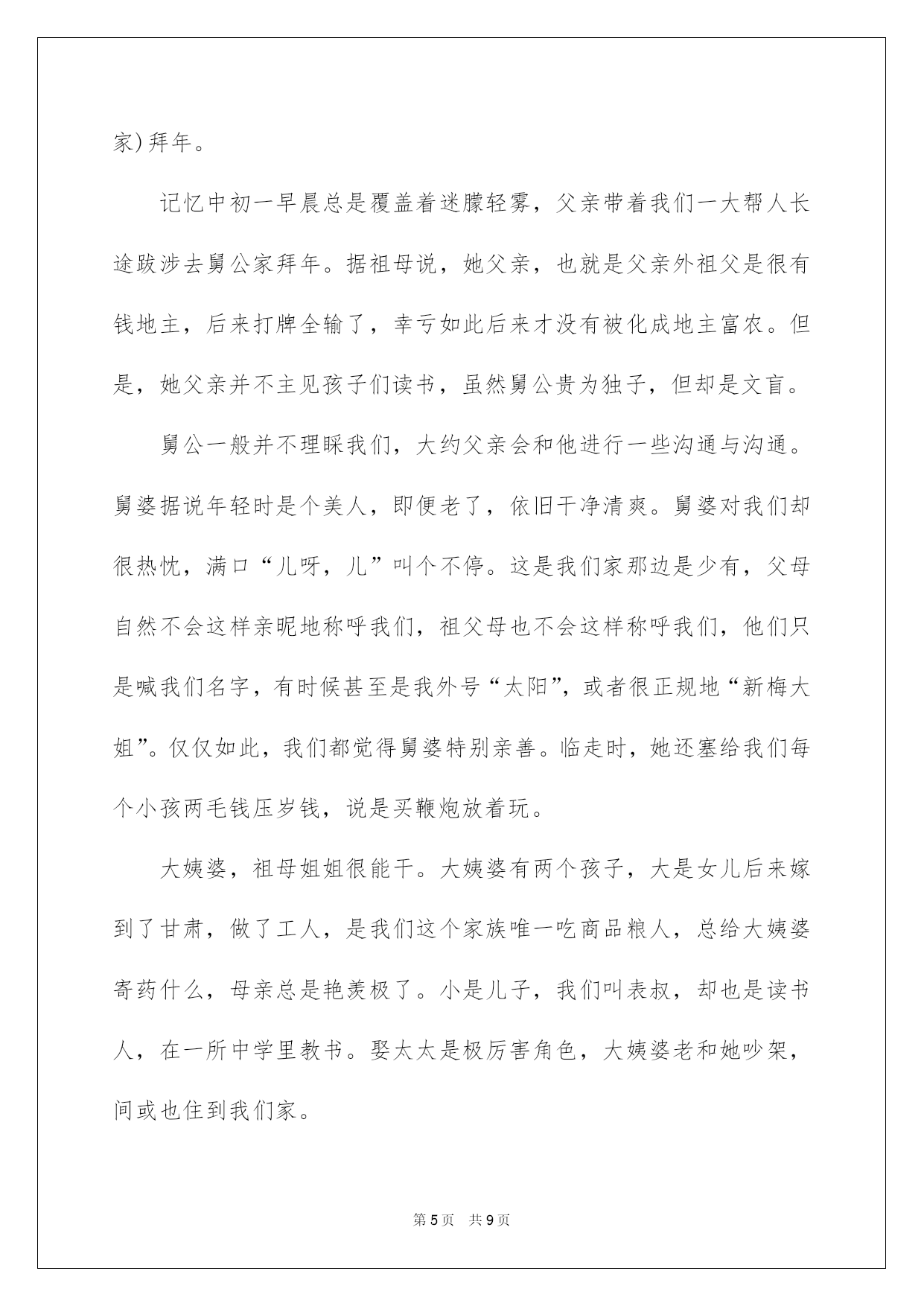 家）拜年。

记忆中初一早晨总是覆盖着迷朦轻雾，父亲带着我们一大帮人长途跋涉去舅公家拜年。据祖母说，她父亲，也就是父亲外祖父是很有钱地主，后来打牌全输了，幸亏如此后来才没有被化成地主富农。但是，她父亲并不主见孩子们读书，虽然舅公贵为独子，但却是文盲。

舅公一般并不理睬我们，大约父亲会和他进行一些沟通与沟通。舅婆据说年轻时是个美人，即便老了，依旧干净清爽。舅婆对我们却很热忱，满口“儿呀，儿”叫个不停。这是我们家那边是少有，父母自然不会这样亲昵地称呼我们，祖父母也不会这样称呼我们，他们只是喊我们名字，有时候甚至是我外号“太阳”，或者很正规地“新梅大姐”。仅仅如此，我们都觉得舅婆特别亲善。临走时，她还塞给我们每个小孩两毛钱压岁钱，说是买鞭炮放着玩。

大姨婆，祖母姐姐很能干。大姨婆有两个孩子，大是女儿后来嫁到了甘肃，做了工人，是我们这个家族唯一吃商品粮人，总给大姨婆寄药什么，母亲总是艳羡极了。小是儿子，我们叫表叔，却也是读书人，在一所中学里教书。娶太太是极厉害角色，大姨婆老和她吵架，间或也住到我们家。

第5页 共9页